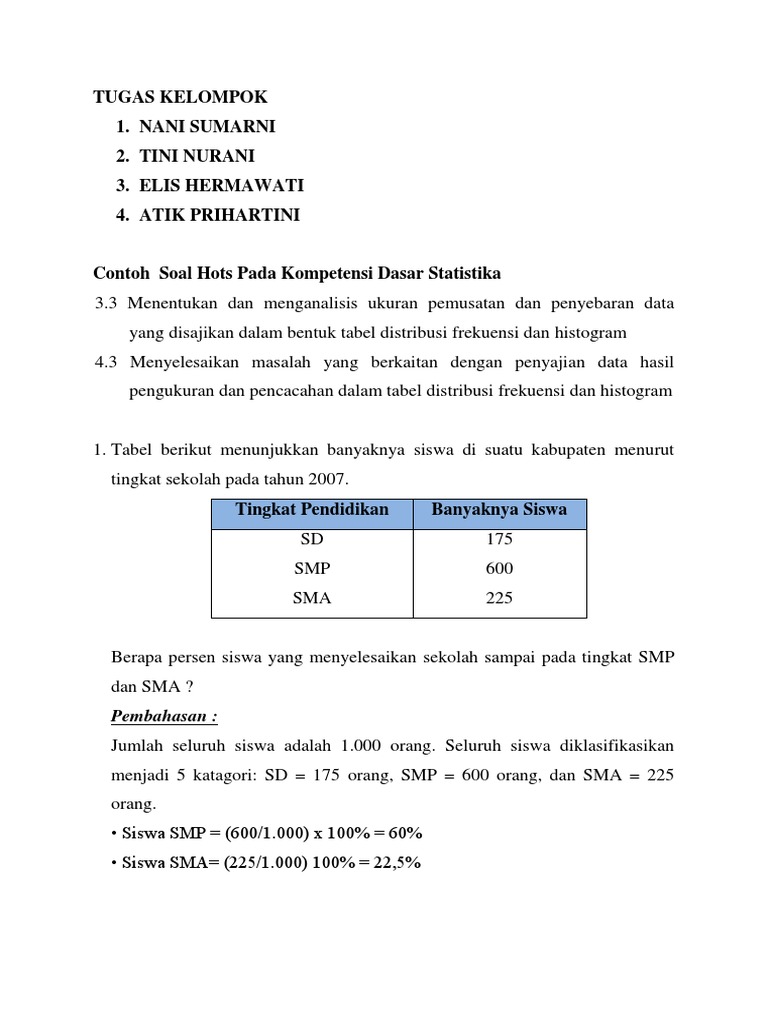 TUGAS KELOMPOK
1. NANI SUMARNI
2. TINI NURANI
3. ELIS HERMAWATI
4. ATIK PRIHARTINI

Contoh Soal Hots Pada Kompetensi Dasar Statistika
3.3 Menentukan dan menganalisis ukuran pemusatan dan penyebaran data yang disajikan dalam bentuk tabel distribusi frekuensi dan histogram
4.3 Menyelesaikan masalah yang berkaitan dengan penyajian data hasil pengukuran dan pencacahan dalam tabel distribusi frekuensi dan histogram

1. Tabel berikut menunjukkan banyaknya siswa di suatu kabupaten menurut tingkat sekolah pada tahun 2007.

| Tingkat Pendidikan | Banyaknya Siswa |
|---|---|
| SD | 175 |
| SMP | 600 |
| SMA | 225 |

Berapa persen siswa yang menyelesaikan sekolah sampai pada tingkat SMP dan SMA ?
Pembahasan :
Jumlah seluruh siswa adalah 1.000 orang. Seluruh siswa diklasifikasikan menjadi 5 katagori: SD = 175 orang, SMP = 600 orang, dan SMA = 225 orang.
• Siswa SMP = (600/1.000) x 100% = 60%
• Siswa SMA= (225/1.000) 100% = 22,5%